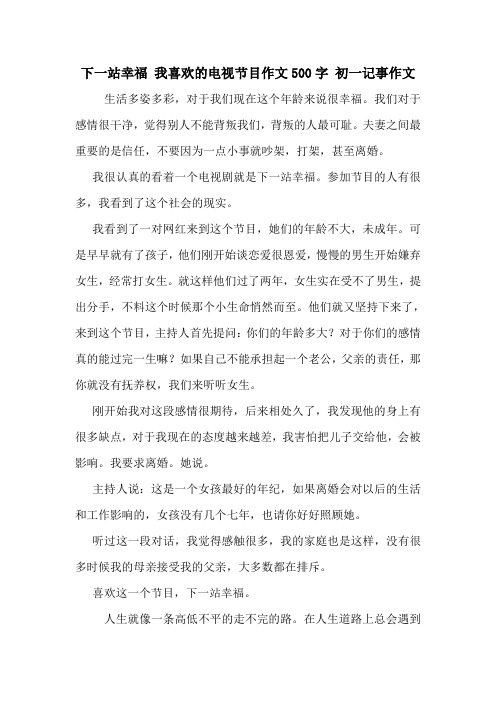 下一站幸福 我喜欢的电视节目作文500字 初一记事作文

生活多姿多彩，对于我们现在这个年龄来说很幸福。我们对于感情很干净，觉得别人不能背叛我们，背叛的人最可耻。夫妻之间最重要的是信任，不要因为一点小事就吵架，打架，甚至离婚。

我很认真的看着一个电视剧就是下一站幸福。参加节目的人有很多，我看到了这个社会的现实。

我看到了一对网红来到这个节目，她们的年龄不大，未成年。可是早早就有了孩子，他们刚开始谈恋爱很恩爱，慢慢的男生开始嫌弃女生，经常打女生。就这样他们过了两年，女生实在受不了男生，提出分手，不料这个时候那个小生命悄然而至。他们就又坚持下来了，来到这个节目，主持人首先提问：你们的年龄多大？对于你们的感情真的能过完一生嘛？如果自己不能承担起一个老公，父亲的责任，那你就没有抚养权，我们来听听女生。

刚开始我对这段感情很期待，后来相处久了，我发现他的身上有很多缺点，对于我现在的态度越来越差，我害怕把儿子交给他，会被影响。我要求离婚。她说。

主持人说：这是一个女孩最好的年纪，如果离婚会对以后的生活和工作影响的，女孩没有几个七年，也请你好好照顾她。

听过这一段对话，我觉得感触很多，我的家庭也是这样，没有很多时候我的母亲接受我的父亲，大多数都在排斥。

喜欢这一个节目，下一站幸福。

人生就像一条高低不平的走不完的路。在人生道路上总会遇到